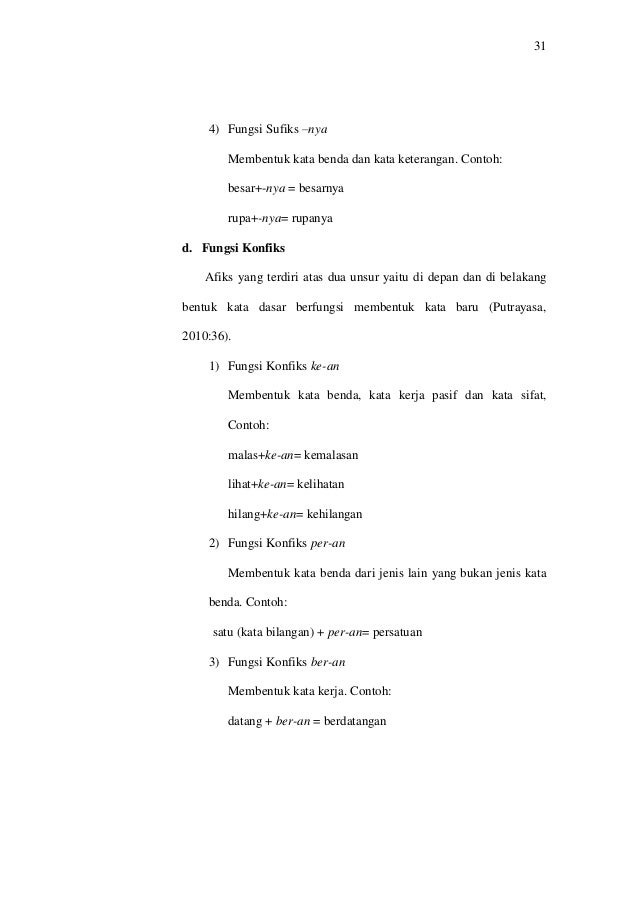 31

4) Fungsi Sufiks –nya

Membentuk kata benda dan kata keterangan. Contoh:

besar+-nya = besarnya

rupa+-nya= rupanya

d. Fungsi Konfiks

Afiks yang terdiri atas dua unsur yaitu di depan dan di belakang bentuk kata dasar berfungsi membentuk kata baru (Putrayasa, 2010:36).

1) Fungsi Konfiks ke-an

Membentuk kata benda, kata kerja pasif dan kata sifat, Contoh:

malas+ke-an= kemalasan

lihat+ke-an= kelihatan

hilang+ke-an= kehilangan

2) Fungsi Konfiks per-an

Membentuk kata benda dari jenis lain yang bukan jenis kata benda. Contoh:

satu (kata bilangan) + per-an= persatuan

3) Fungsi Konfiks ber-an

Membentuk kata kerja. Contoh:

datang + ber-an = berdatangan